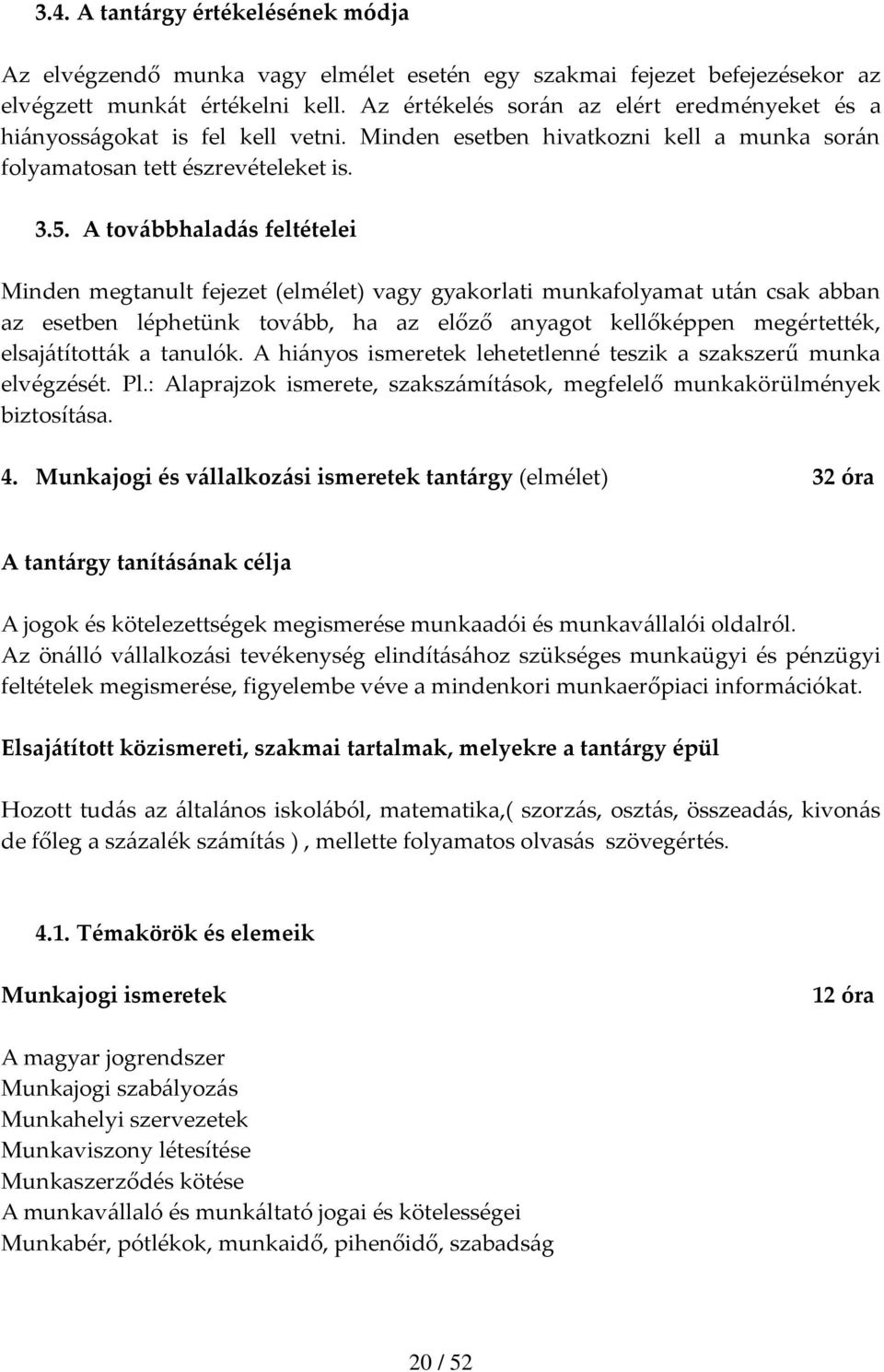 3.4. A tantárgy értékelésének módja

Az elvégzendő munka vagy elmélet esetén egy szakmai fejezet befejezésekor az elvégzett munkát értékelni kell. Az értékelés során az elért eredményeket és a hiányosságokat is fel kell vetni. Minden esetben hivatkozni kell a munka során folyamatosan tett észrevételeket is.

3.5. A továbbhaladás feltételei

Minden megtanult fejezet (elmélet) vagy gyakorlati munkafolyamat után csak abban az esetben léphetünk tovább, ha az előző anyagot kellőképpen megértették, elsajátították a tanulók. A hiányos ismeretek lehetetlenné teszik a szakszerű munka elvégzését. Pl.: Alaprajzok ismerete, szakszámítások, megfelelő munkakörülmények biztosítása.

4. Munkajogi és vállalkozási ismeretek tantárgy (elmélet) 32 óra

A tantárgy tanításának célja

A jogok és kötelezettségek megismerése munkaadói és munkavállalói oldalról. Az önálló vállalkozási tevékenység elindításához szükséges munkaügyi és pénzügyi feltételek megismerése, figyelembe véve a mindenkori munkaerőpiaci információkat.

Elsajátított közismereti, szakmai tartalmak, melyekre a tantárgy épül

Hozott tudás az általános iskolából, matematika,( szorzás, osztás, összeadás, kivonás de főleg a százalék számítás ) , mellette folyamatos olvasás szövegértés.

4.1. Témakörök és elemeik

Munkajogi ismeretek 12 óra

A magyar jogrendszer
Munkajogi szabályozás
Munkahelyi szervezetek
Munkaviszony létesítése
Munkaszerződés kötése
A munkavállaló és munkáltató jogai és kötelességei
Munkabér, pótlékok, munkaidő, pihenőidő, szabadság

20 / 52